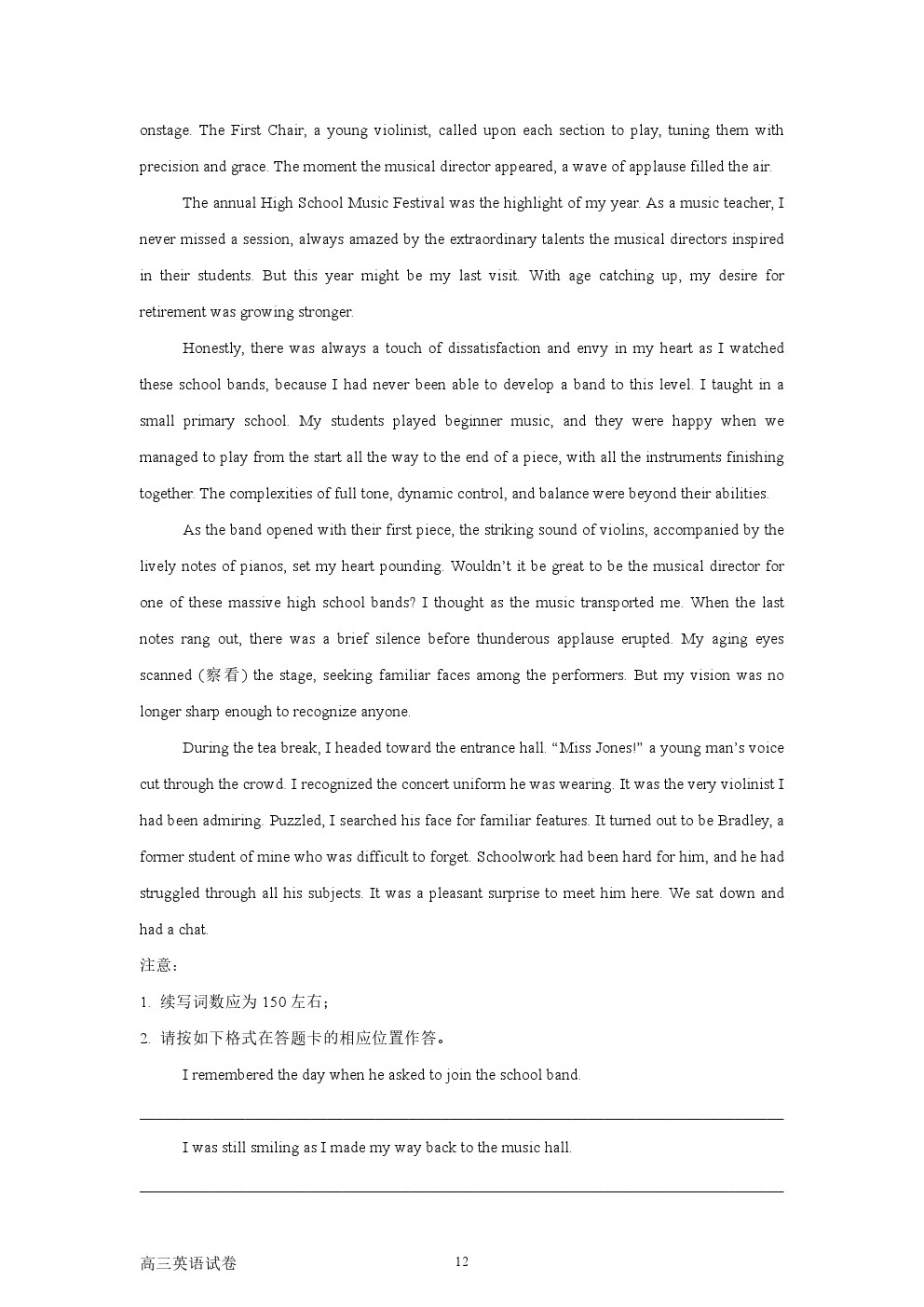 onstage. The First Chair, a young violinist, called upon each section to play, tuning them with precision and grace. The moment the musical director appeared, a wave of applause filled the air.

The annual High School Music Festival was the highlight of my year. As a music teacher, I never missed a session, always amazed by the extraordinary talents the musical directors inspired in their students. But this year might be my last visit. With age catching up, my desire for retirement was growing stronger.

Honestly, there was always a touch of dissatisfaction and envy in my heart as I watched these school bands, because I had never been able to develop a band to this level. I taught in a small primary school. My students played beginner music, and they were happy when we managed to play from the start all the way to the end of a piece, with all the instruments finishing together. The complexities of full tone, dynamic control, and balance were beyond their abilities.

As the band opened with their first piece, the striking sound of violins, accompanied by the lively notes of pianos, set my heart pounding. Wouldn't it be great to be the musical director for one of these massive high school bands? I thought as the music transported me. When the last notes rang out, there was a brief silence before thunderous applause erupted. My aging eyes scanned (察看) the stage, seeking familiar faces among the performers. But my vision was no longer sharp enough to recognize anyone.

During the tea break, I headed toward the entrance hall. "Miss Jones!" a young man's voice cut through the crowd. I recognized the concert uniform he was wearing. It was the very violinist I had been admiring. Puzzled, I searched his face for familiar features. It turned out to be Bradley, a former student of mine who was difficult to forget. Schoolwork had been hard for him, and he had struggled through all his subjects. It was a pleasant surprise to meet him here. We sat down and had a chat.

注意：

1. 续写词数应为 150 左右；

2. 请按如下格式在答题卡的相应位置作答。

I remembered the day when he asked to join the school band.

I was still smiling as I made my way back to the music hall.

高三英语试卷 12